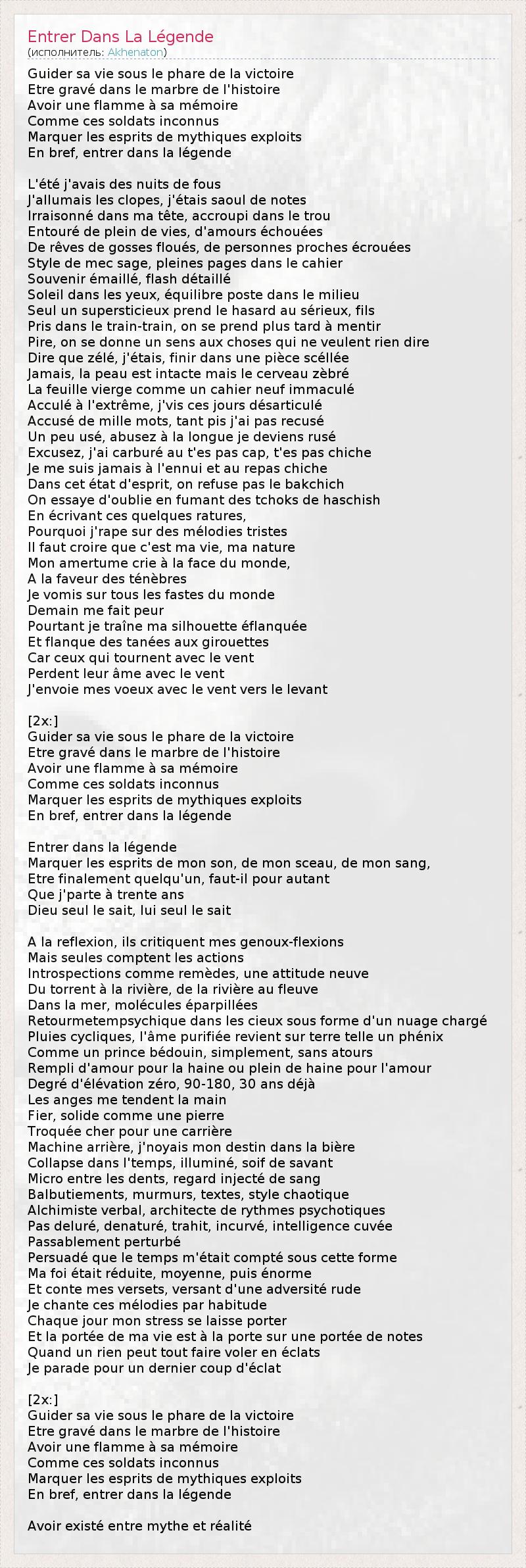 Entrer Dans La Légende
(исполнитель: Akhenaton)

Guider sa vie sous le phare de la victoire
Etre gravé dans le marbre de l'histoire
Avoir une flamme à sa mémoire
Comme ces soldats inconnus
Marquer les esprits de mythiques exploits
En bref, entrer dans la légende

L'été j'avais des nuits de fous
J'allumais les clopes, j'étais saoul de notes
Irraisonné dans ma tête, accroupi dans le trou
Entouré de plein de vies, d'amours échouées
De rêves de gosses floués, de personnes proches écrouées
Style de mec sage, pleines pages dans le cahier
Souvenir émaillé, flash détaillé
Soleil dans les yeux, équilibre poste dans le milieu
Seul un supersticieux prend le hasard au sérieux, fils
Pris dans le train-train, on se prend plus tard à mentir
Pire, on se donne un sens aux choses qui ne veulent rien dire
Dire que zélé, j'étais, finir dans une pièce scéllée
Jamais, la peau est intacte mais le cerveau zèbré
La feuille vierge comme un cahier neuf immaculé
Acculé à l'extrême, j'vis ces jours désarticulé
Accusé de mille mots, tant pis j'ai pas recusé
Un peu usé, abusez à la longue je deviens rusé
Excusez, j'ai carburé au t'es pas cap, t'es pas chiche
Je me suis jamais à l'ennui et au repas chiche
Dans cet état d'esprit, on refuse pas le bakchich
On essaye d'oublie en fumant des tchoks de haschish
En écrivant ces quelques ratures,
Pourquoi j'rape sur des mélodies tristes
Il faut croire que c'est ma vie, ma nature
Mon amertume crie à la face du monde,
A la faveur des ténèbres
Je vomis sur tous les fastes du monde
Demain me fait peur
Pourtant je traîne ma silhouette éflanquée
Et flanque des tanées aux girouettes
Car ceux qui tournent avec le vent
Perdent leur âme avec le vent
J'envoie mes voeux avec le vent vers le levant

[2x:]
Guider sa vie sous le phare de la victoire
Etre gravé dans le marbre de l'histoire
Avoir une flamme à sa mémoire
Comme ces soldats inconnus
Marquer les esprits de mythiques exploits
En bref, entrer dans la légende

Entrer dans la légende
Marquer les esprits de mon son, de mon sceau, de mon sang,
Etre finalement quelqu'un, faut-il pour autant
Que j'parte à trente ans
Dieu seul le sait, lui seul le sait

A la reflexion, ils critiquent mes genoux-flexions
Mais seules comptent les actions
Introspections comme remèdes, une attitude neuve
Du torrent à la rivière, de la rivière au fleuve
Dans la mer, molécules éparpillées
Retourmetempsychique dans les cieux sous forme d'un nuage chargé
Pluies cycliques, l'âme purifiée revient sur terre telle un phénix
Comme un prince bédouin, simplement, sans atours
Rempli d'amour pour la haine ou plein de haine pour l'amour
Degré d'élévation zéro, 90-180, 30 ans déjà
Les anges me tendent la main
Fier, solide comme une pierre
Troquée cher pour une carrière
Machine arrière, j'noyais mon destin dans la bière
Collapse dans l'temps, illuminé, soif de savant
Micro entre les dents, regard injecté de sang
Balbutiements, murmurs, textes, style chaotique
Alchimiste verbal, architecte de rythmes psychotiques
Pas deluré, denaturé, trahit, incurvé, intelligence cuvée
Passablement perturbé
Persuadé que le temps m'était compté sous cette forme
Ma foi était réduite, moyenne, puis énorme
Et conte mes versets, versant d'une adversité rude
Je chante ces mélodies par habitude
Chaque jour mon stress se laisse porter
Et la portée de ma vie est à la porte sur une portée de notes
Quand un rien peut tout faire voler en éclats
Je parade pour un dernier coup d'éclat

[2x:]
Guider sa vie sous le phare de la victoire
Etre gravé dans le marbre de l'histoire
Avoir une flamme à sa mémoire
Comme ces soldats inconnus
Marquer les esprits de mythiques exploits
En bref, entrer dans la légende

Avoir existé entre mythe et réalité